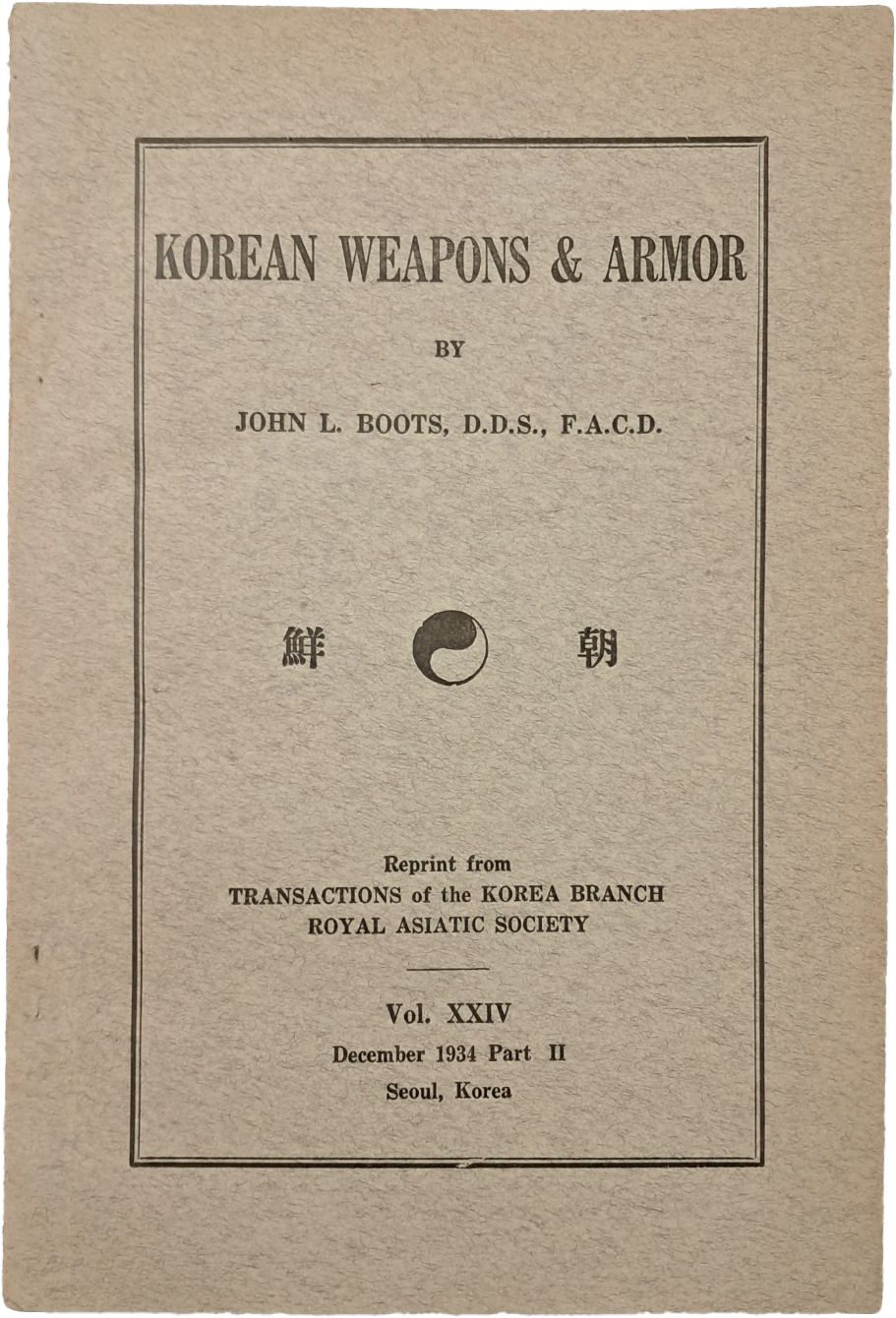 KOREAN WEAPONS & ARMOR

BY

JOHN L. BOOTS, D.D.S., F.A.C.D.

鮮 朝

Reprint from
TRANSACTIONS of the KOREA BRANCH
ROYAL ASIATIC SOCIETY

Vol. XXIV
December 1934 Part II
Seoul, Korea